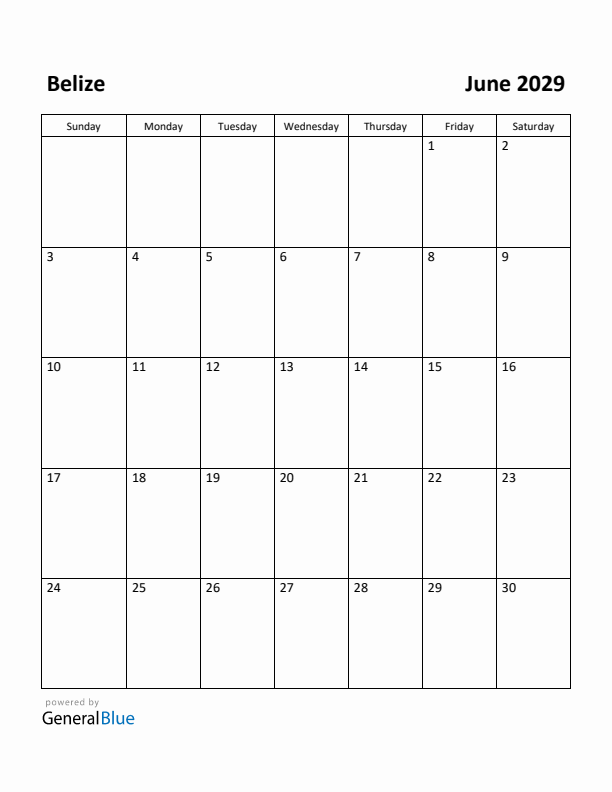 Belize

June 2029

| Sunday | Monday | Tuesday | Wednesday | Thursday | Friday | Saturday |
|---|---|---|---|---|---|---|
| | | | | | 1 | 2 |
| 3 | 4 | 5 | 6 | 7 | 8 | 9 |
| 10 | 11 | 12 | 13 | 14 | 15 | 16 |
| 17 | 18 | 19 | 20 | 21 | 22 | 23 |
| 24 | 25 | 26 | 27 | 28 | 29 | 30 |

powered by
GeneralBlue